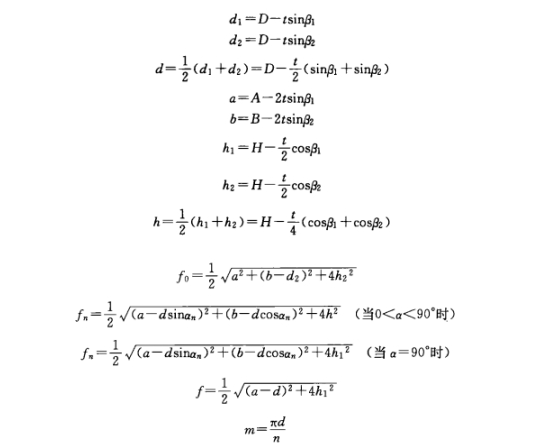 $d_1=D-t\sin\beta_1$

$d_2=D-t\sin\beta_2$

$d=\frac{1}{2}(d_1+d_2)=D-\frac{t}{2}(\sin\beta_1+\sin\beta_2)$

$a=A-2t\sin\beta_1$

$b=B-2t\sin\beta_2$

$h_1=H-\frac{t}{2}\cos\beta_1$

$h_2=H-\frac{t}{2}\cos\beta_2$

$h=\frac{1}{2}(h_1+h_2)=H-\frac{t}{4}(\cos\beta_1+\cos\beta_2)$

$f_0=\frac{1}{2}\sqrt{a^2+(b-d_2)^2+4h_2{}^2}$

$f_n=\frac{1}{2}\sqrt{(a-d\sin\alpha_n)^2+(b-d\cos\alpha_n)^2+4h^2}$ （当$0<\alpha<90°$时）

$f_n=\frac{1}{2}\sqrt{(a-d\sin\alpha_n)^2+(b-d\cos\alpha_n)^2+4h_1{}^2}$ （当 $\alpha=90°$时）

$f=\frac{1}{2}\sqrt{(a-d)^2+4h_1{}^2}$

$m=\frac{\pi d}{n}$